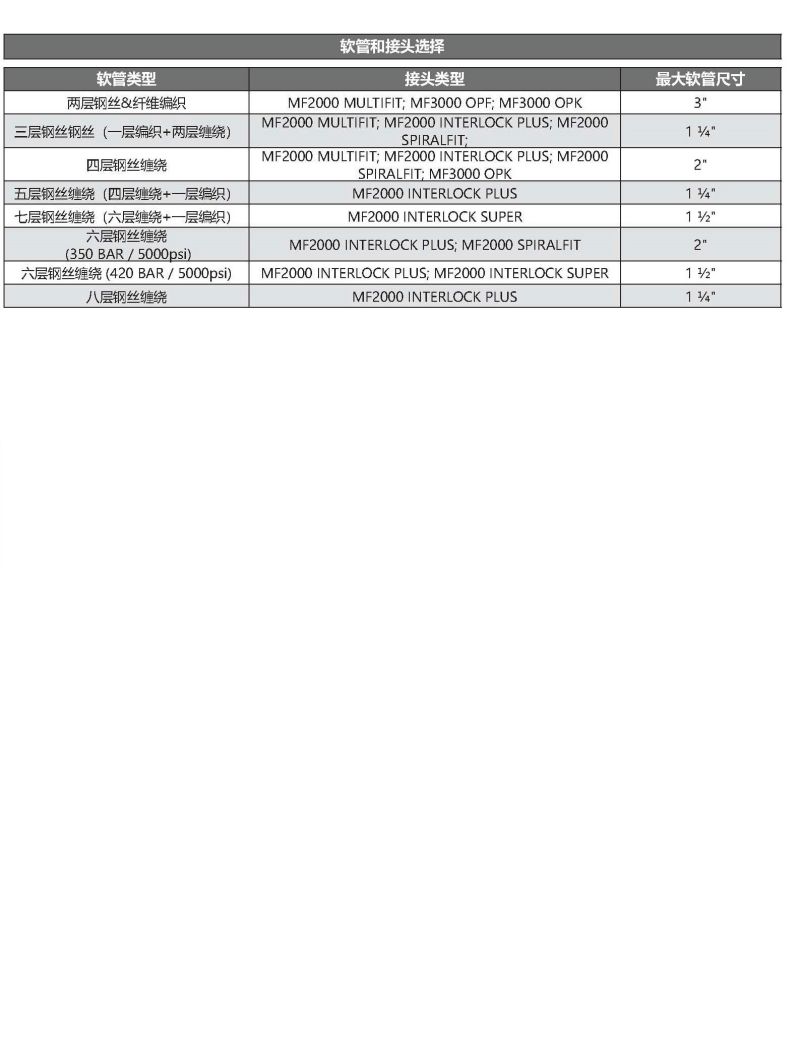 软管和接头选择

| 软管类型 | 接头类型 | 最大软管尺寸 |
|---|---|---|
| 两层钢丝&纤维编织 | MF2000 MULTIFIT; MF3000 OPF; MF3000 OPK | 3" |
| 三层钢丝钢丝（一层编织+两层缠绕） | MF2000 MULTIFIT; MF2000 INTERLOCK PLUS; MF2000 SPIRALFIT; | 1 ¼" |
| 四层钢丝缠绕 | MF2000 MULTIFIT; MF2000 INTERLOCK PLUS; MF2000 SPIRALFIT; MF3000 OPK | 2" |
| 五层钢丝缠绕（四层缠绕+一层编织） | MF2000 INTERLOCK PLUS | 1 ¼" |
| 七层钢丝缠绕（六层缠绕+一层编织） | MF2000 INTERLOCK SUPER | 1 ½" |
| 六层钢丝缠绕 (350 BAR / 5000psi) | MF2000 INTERLOCK PLUS; MF2000 SPIRALFIT | 2" |
| 六层钢丝缠绕 (420 BAR / 5000psi) | MF2000 INTERLOCK PLUS; MF2000 INTERLOCK SUPER | 1 ½" |
| 八层钢丝缠绕 | MF2000 INTERLOCK PLUS | 1 ¼" |